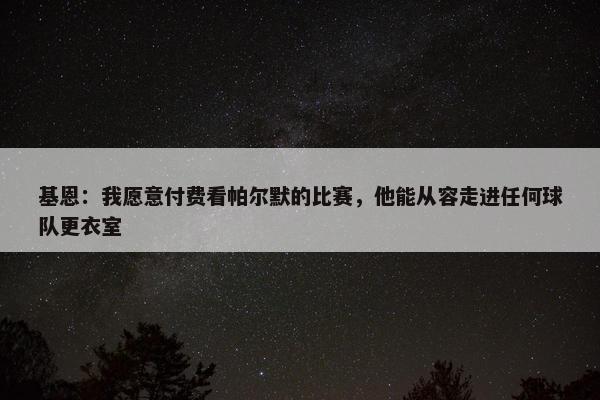 基恩：我愿意付费看帕尔默的比赛，他能从容走进任何球队更衣室